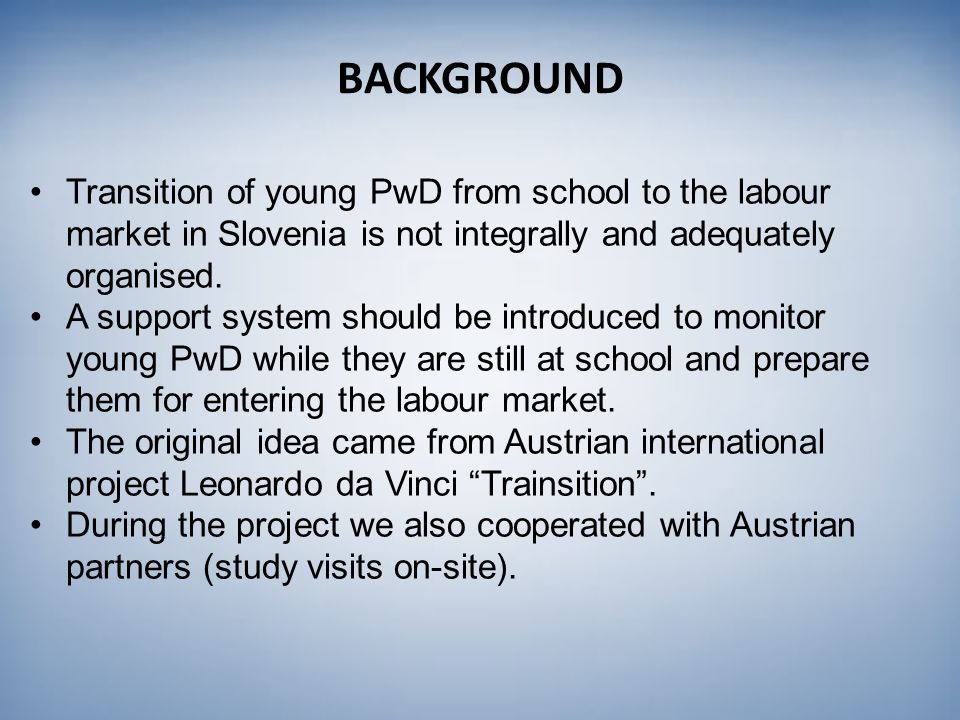 BACKGROUND

• Transition of young PwD from school to the labour market in Slovenia is not integrally and adequately organised.
• A support system should be introduced to monitor young PwD while they are still at school and prepare them for entering the labour market.
• The original idea came from Austrian international project Leonardo da Vinci “Trainsition”.
• During the project we also cooperated with Austrian partners (study visits on-site).